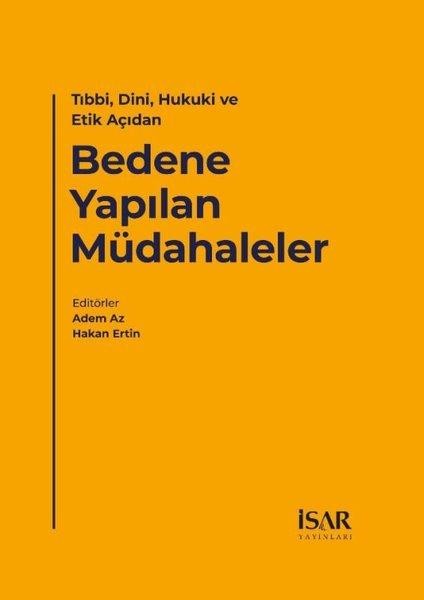 Tıbbi, Dini, Hukuki ve Etik Açıdan

Bedene Yapılan Müdahaleler

Editörler
Adem Az
Hakan Ertin

İSAR
YAYINLARI